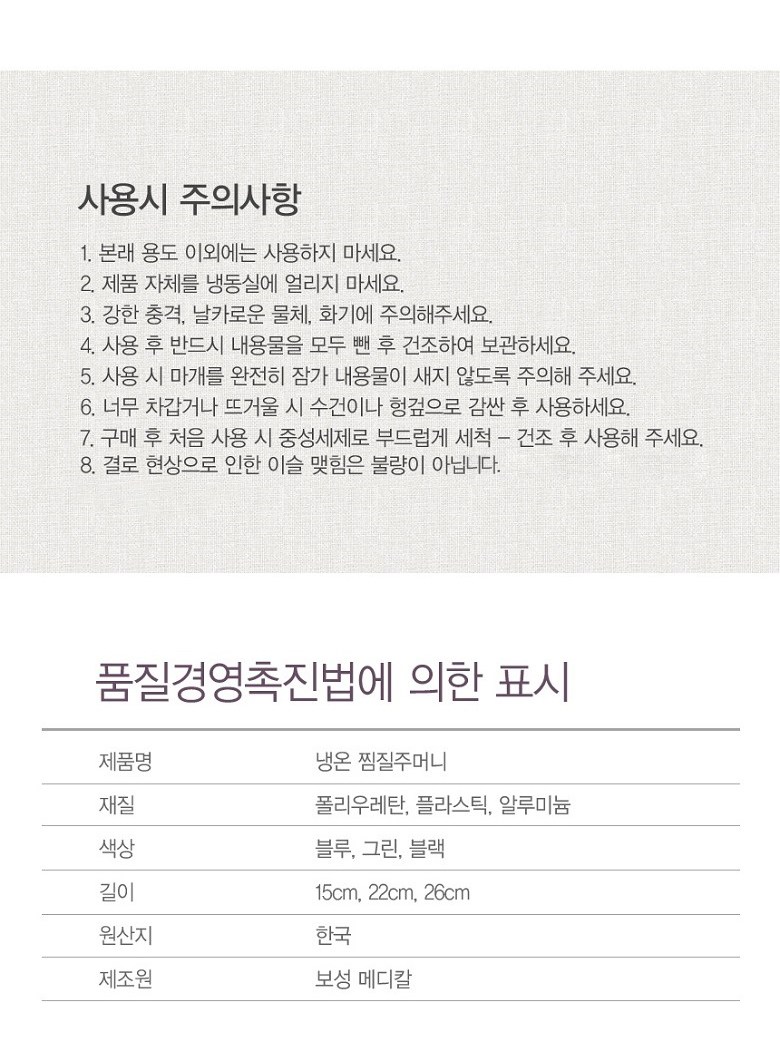 사용시 주의사항

1. 본래 용도 이외에는 사용하지 마세요.
2. 제품 자체를 냉동실에 얼리지 마세요.
3. 강한 충격, 날카로운 물체, 화기에 주의해주세요.
4. 사용 후 반드시 내용물을 모두 뺀 후 건조하여 보관하세요.
5. 사용 시 마개를 완전히 잠가 내용물이 새지 않도록 주의해 주세요.
6. 너무 차갑거나 뜨거울 시 수건이나 헝겊으로 감싼 후 사용하세요.
7. 구매 후 처음 사용 시 중성세제로 부드럽게 세척 – 건조 후 사용해 주세요.
8. 결로 현상으로 인한 이슬 맺힘은 불량이 아닙니다.

품질경영촉진법에 의한 표시

| 제품명 | 냉온 찜질주머니 |
|---|---|
| 재질 | 폴리우레탄, 플라스틱, 알루미늄 |
| 색상 | 블루, 그린, 블랙 |
| 길이 | 15cm, 22cm, 26cm |
| 원산지 | 한국 |
| 제조원 | 보성 메디칼 |